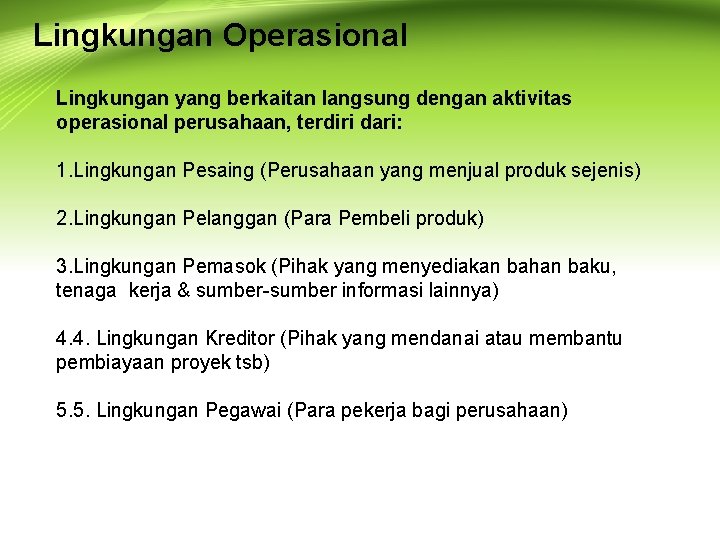 Lingkungan Operasional

Lingkungan yang berkaitan langsung dengan aktivitas operasional perusahaan, terdiri dari:

1.Lingkungan Pesaing (Perusahaan yang menjual produk sejenis)

2.Lingkungan Pelanggan (Para Pembeli produk)

3.Lingkungan Pemasok (Pihak yang menyediakan bahan baku, tenaga kerja & sumber-sumber informasi lainnya)

4.4. Lingkungan Kreditor (Pihak yang mendanai atau membantu pembiayaan proyek tsb)

5.5. Lingkungan Pegawai (Para pekerja bagi perusahaan)